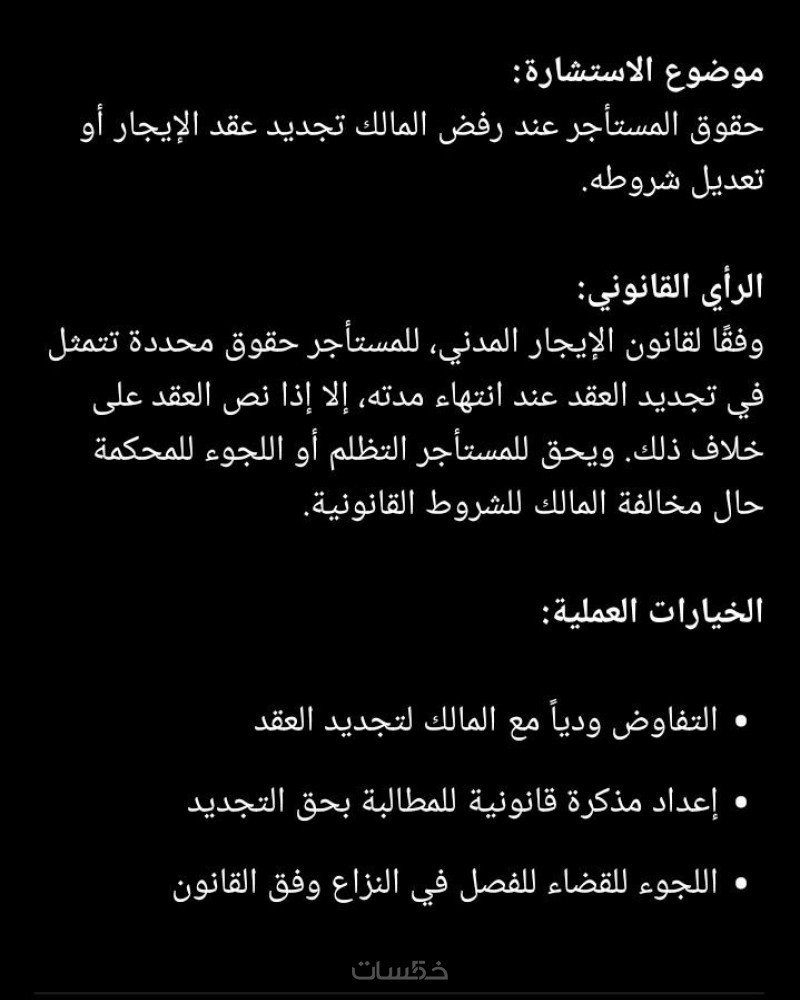 موضوع الاستشارة:
حقوق المستأجر عند رفض المالك تجديد عقد الإيجار أو تعديل شروطه.

الرأي القانوني:
وفقًا لقانون الإيجار المدني، للمستأجر حقوق محددة تتمثل في تجديد العقد عند انتهاء مدته، إلا إذا نص العقد على خلاف ذلك. ويحق للمستأجر التظلم أو اللجوء للمحكمة حال مخالفة المالك للشروط القانونية.

الخيارات العملية:

• التفاوض ودياً مع المالك لتجديد العقد

• إعداد مذكرة قانونية للمطالبة بحق التجديد

• اللجوء للقضاء للفصل في النزاع وفق القانون

خمسات